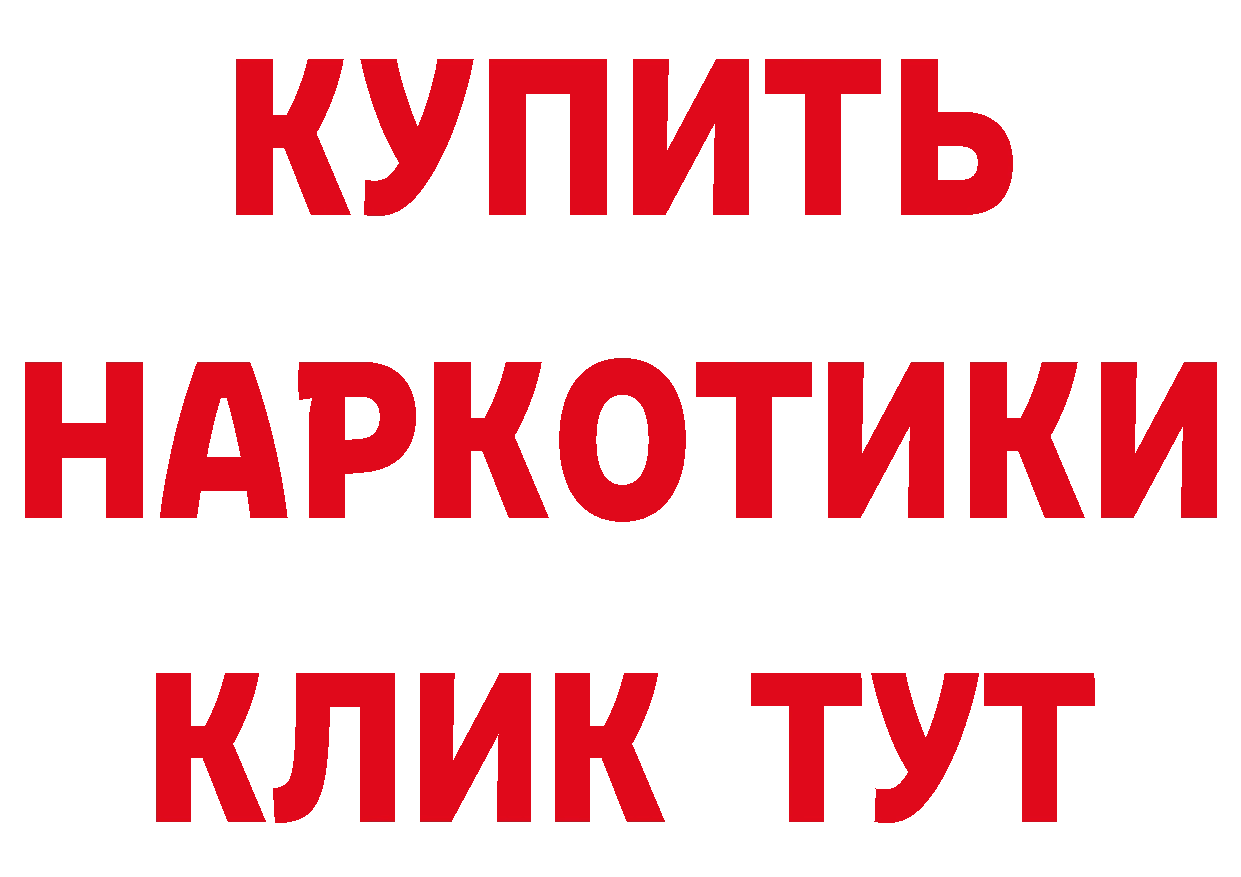 КУПИТЬ НАРКОТИКИ КЛИК ТУТ